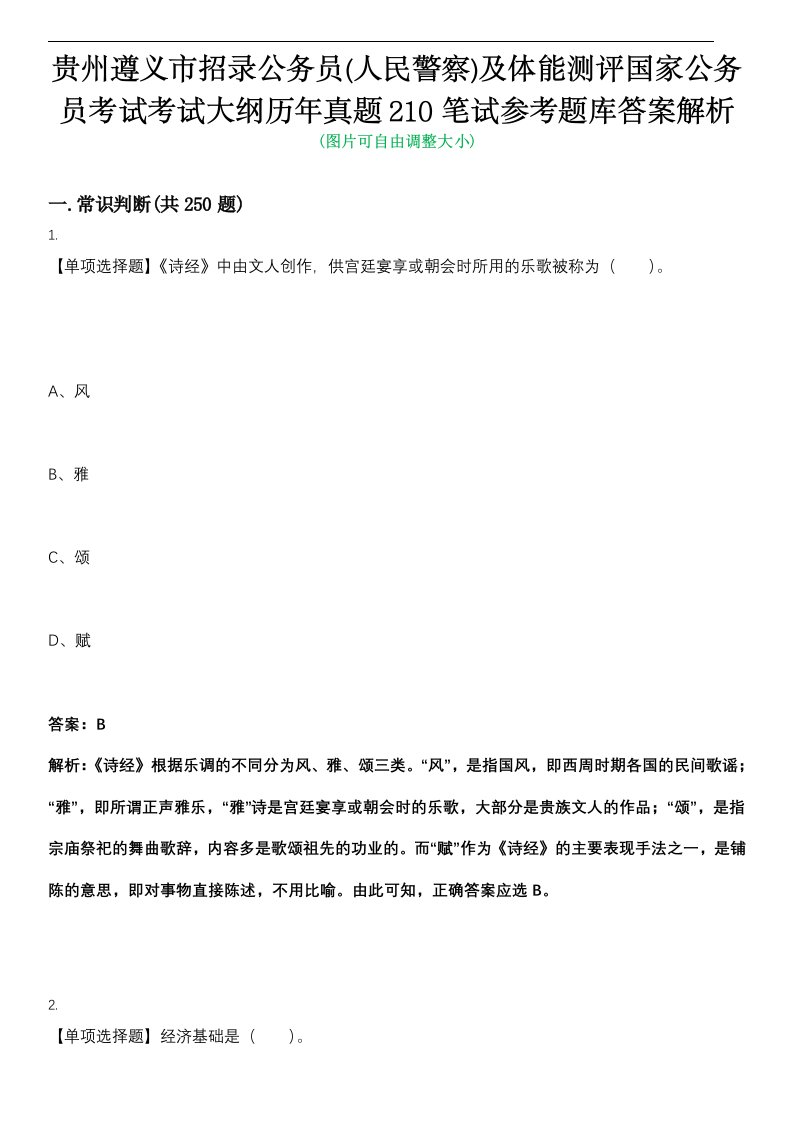 贵州遵义市招录公务员(人民警察)及体能测评国家公务员考试考试大纲历年真题210笔试参考题库答案解析
(图片可自由调整大小)

一.常识判断(共250题)

1.
【单项选择题】《诗经》中由文人创作，供宫廷宴享或朝会时所用的乐歌被称为（　　)。

A、风

B、雅

C、颂

D、赋

答案：B

解析:《诗经》根据乐调的不同分为风、雅、颂三类。“风”，是指国风，即西周时期各国的民间歌谣；“雅”，即所谓正声雅乐，“雅”诗是宫廷宴享或朝会时的乐歌，大部分是贵族文人的作品；“颂”，是指宗庙祭祀的舞曲歌辞，内容多是歌颂祖先的功业的。而“赋”作为《诗经》的主要表现手法之一，是铺陈的意思，即对事物直接陈述，不用比喻。由此可知，正确答案应选B。

2.
【单项选择题】经济基础是（　　)。